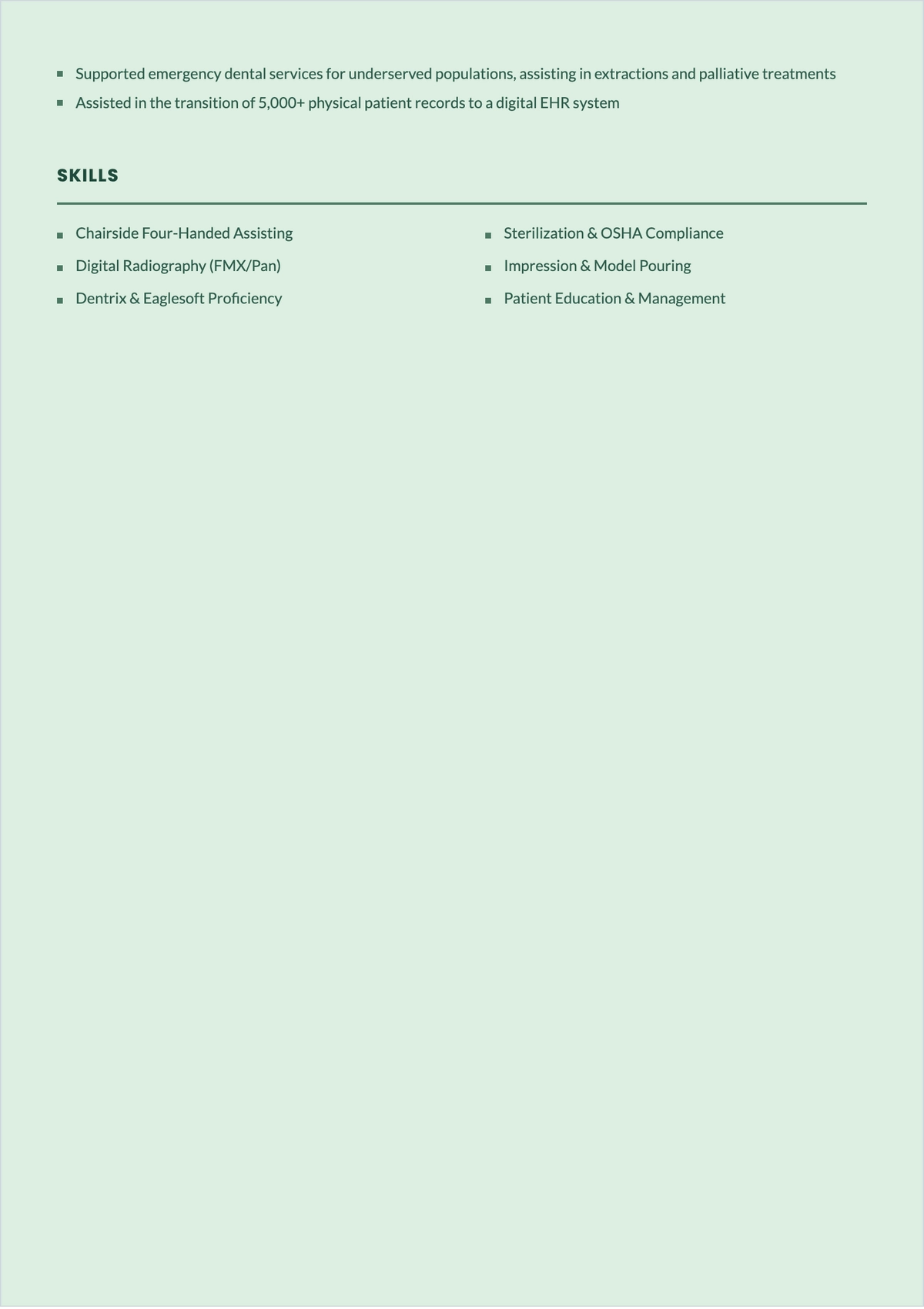 - Supported emergency dental services for underserved populations, assisting in extractions and palliative treatments
- Assisted in the transition of 5,000+ physical patient records to a digital EHR system

SKILLS

- Chairside Four-Handed Assisting
- Digital Radiography (FMX/Pan)
- Dentrix & Eaglesoft Proficiency

- Sterilization & OSHA Compliance
- Impression & Model Pouring
- Patient Education & Management